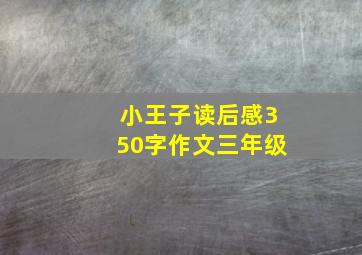 小王子读后感350字作文三年级